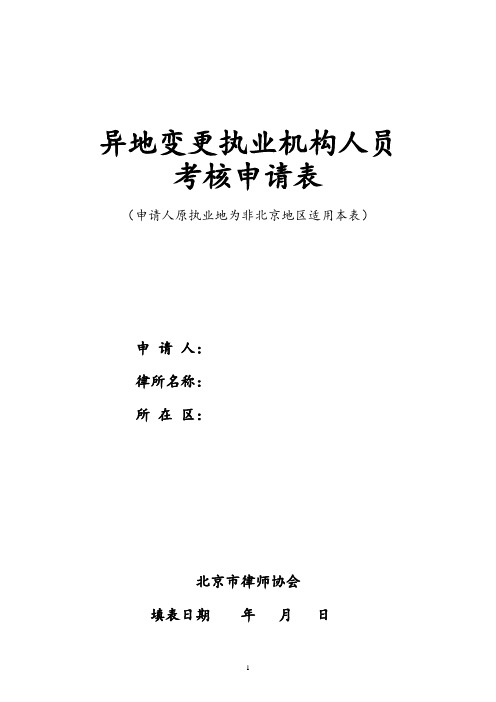 异地变更执业机构人员
考核申请表

（申请人原执业地为非北京地区适用本表）

申 请 人：

律所名称：

所 在 区：

北京市律师协会

填表日期 年 月 日

1